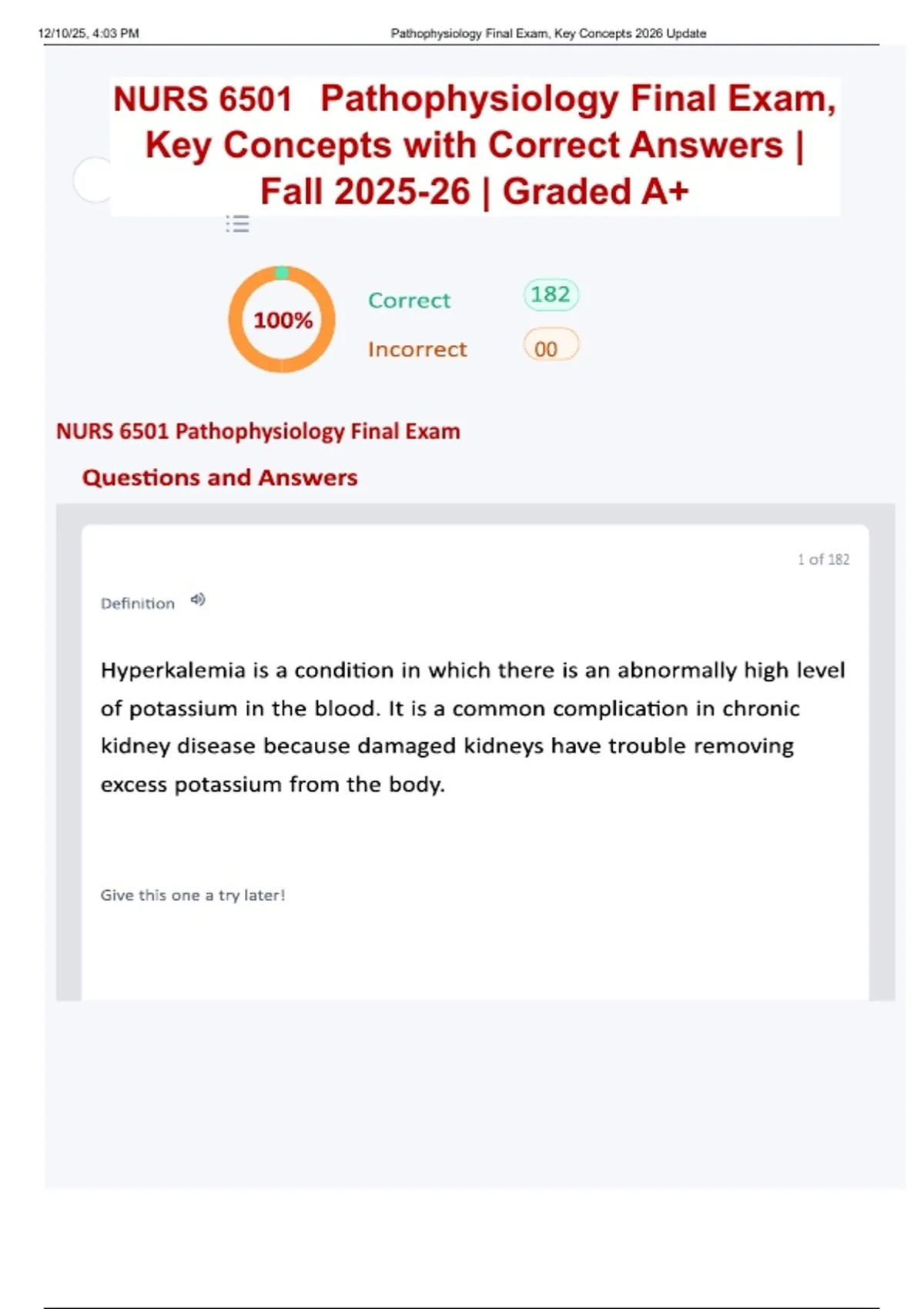 12/10/25, 4:03 PM Pathophysiology Final Exam, Key Concepts 2026 Update

NURS 6501 Pathophysiology Final Exam, Key Concepts with Correct Answers | Fall 2025-26 | Graded A+

100%

Correct 182

Incorrect 00

NURS 6501 Pathophysiology Final Exam

Questions and Answers

1 of 182

Definition

Hyperkalemia is a condition in which there is an abnormally high level of potassium in the blood. It is a common complication in chronic kidney disease because damaged kidneys have trouble removing excess potassium from the body.

Give this one a try later!